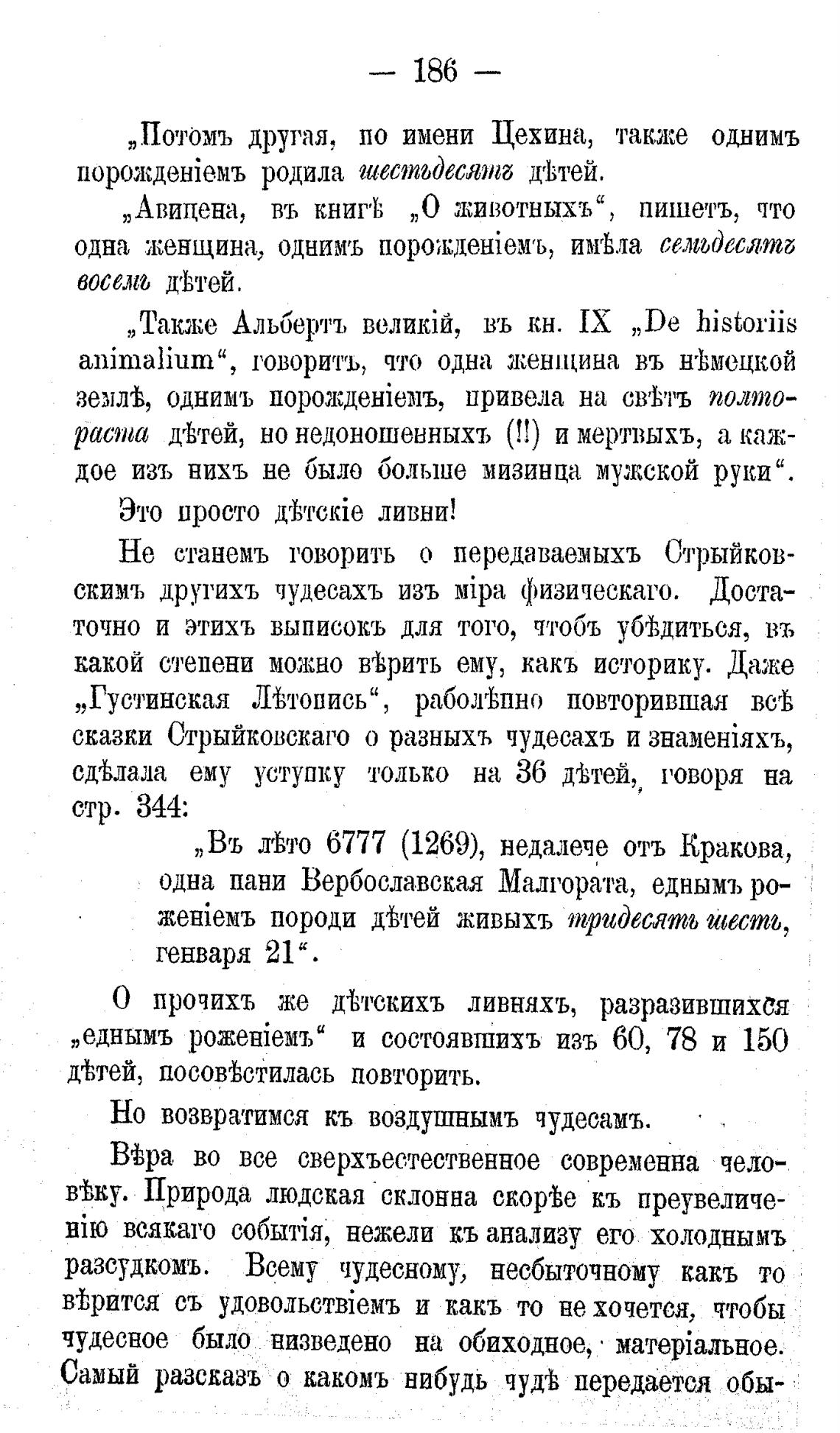 — 186 —

„Потомъ другая, по имени Цехина, также однимъ порожденіемъ родила шестьдесятъ дѣтей.

„Авицена, въ книгѣ „О животныхъ“, пишетъ, что одна женщина, однимъ порожденіемъ, имѣла семьдесятъ восемь дѣтей.

„Также Альбертъ великій, въ кн. IX „De historiis animalium“, говоритъ, что одна женщина въ нѣмецкой землѣ, однимъ порожденіемъ, привела на свѣтъ полтораста дѣтей, но недоношенныхъ (!!) и мертвыхъ, а каждое изъ нихъ не было больше мизинца мужской руки“.

Это просто дѣтскіе ливни!

Не станемъ говорить о передаваемыхъ Стрыйковскимъ другихъ чудесахъ изъ міра физическаго. Достаточно и этихъ выписокъ для того, чтобъ убѣдиться, въ какой степени можно вѣрить ему, какъ историку. Даже „Густинская Лѣтопись“, раболѣпно повторившая всѣ сказки Стрыйковскаго о разныхъ чудесахъ и знаменіяхъ, сдѣлала ему уступку только на 36 дѣтей, говоря на стр. 344:

„Въ лѣто 6777 (1269), недалече отъ Кракова, одна пани Вербославская Малгората, еднымъ роженіемъ породи дѣтей живыхъ тридесять шесть, генваря 21“.

О прочихъ же дѣтскихъ ливняхъ, разразившихся „еднымъ роженіемъ“ и состоявшихъ изъ 60, 78 и 150 дѣтей, посовѣстилась повторить.

Но возвратимся къ воздушнымъ чудесамъ.

Вѣра во все сверхъестественное современна человѣку. Природа людская склонна скорѣе къ преувеличенію всякаго событія, нежели къ анализу его холоднымъ разсудкомъ. Всему чудесному, несбыточному какъ то вѣрится съ удовольствіемъ и какъ то не хочется, чтобы чудесное было низведено на обиходное, матеріальное. Самый разсказъ о какомъ нибудь чудѣ передается обы-